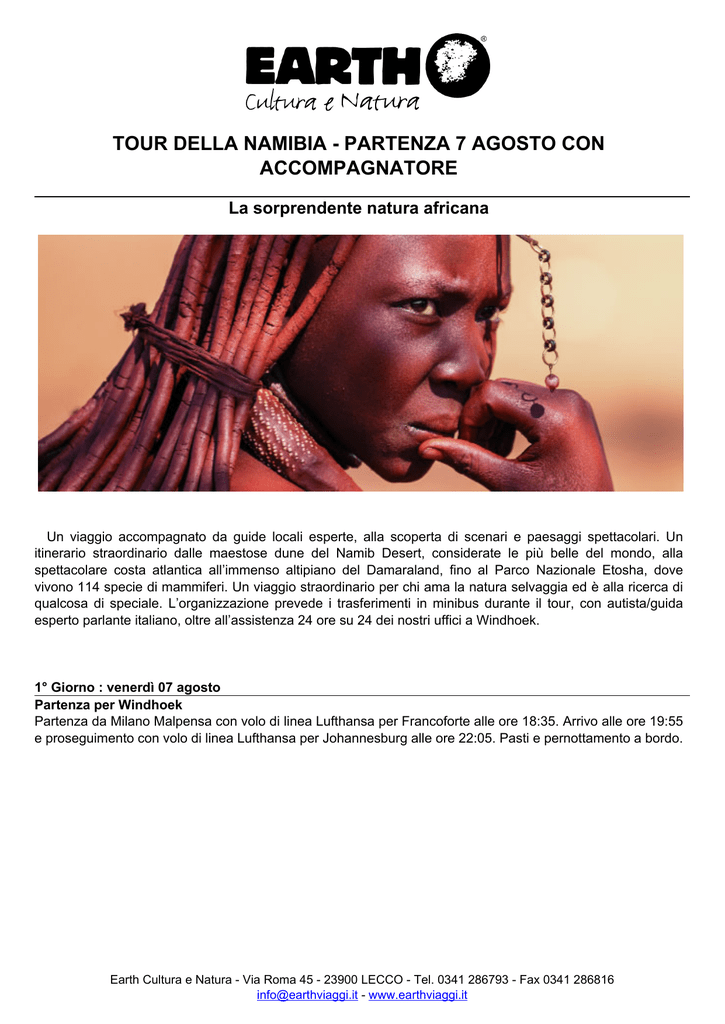 EARTH®
Cultura e Natura

TOUR DELLA NAMIBIA - PARTENZA 7 AGOSTO CON ACCOMPAGNATORE

La sorprendente natura africana

Un viaggio accompagnato da guide locali esperte, alla scoperta di scenari e paesaggi spettacolari. Un itinerario straordinario dalle maestose dune del Namib Desert, considerate le più belle del mondo, alla spettacolare costa atlantica all'immenso altipiano del Damaraland, fino al Parco Nazionale Etosha, dove vivono 114 specie di mammiferi. Un viaggio straordinario per chi ama la natura selvaggia ed è alla ricerca di qualcosa di speciale. L'organizzazione prevede i trasferimenti in minibus durante il tour, con autista/guida esperto parlante italiano, oltre all'assistenza 24 ore su 24 dei nostri uffici a Windhoek.

1° Giorno : venerdì 07 agosto
Partenza per Windhoek
Partenza da Milano Malpensa con volo di linea Lufthansa per Francoforte alle ore 18:35. Arrivo alle ore 19:55 e proseguimento con volo di linea Lufthansa per Johannesburg alle ore 22:05. Pasti e pernottamento a bordo.

Earth Cultura e Natura - Via Roma 45 - 23900 LECCO - Tel. 0341 286793 - Fax 0341 286816
info@earthviaggi.it - www.earthviaggi.it